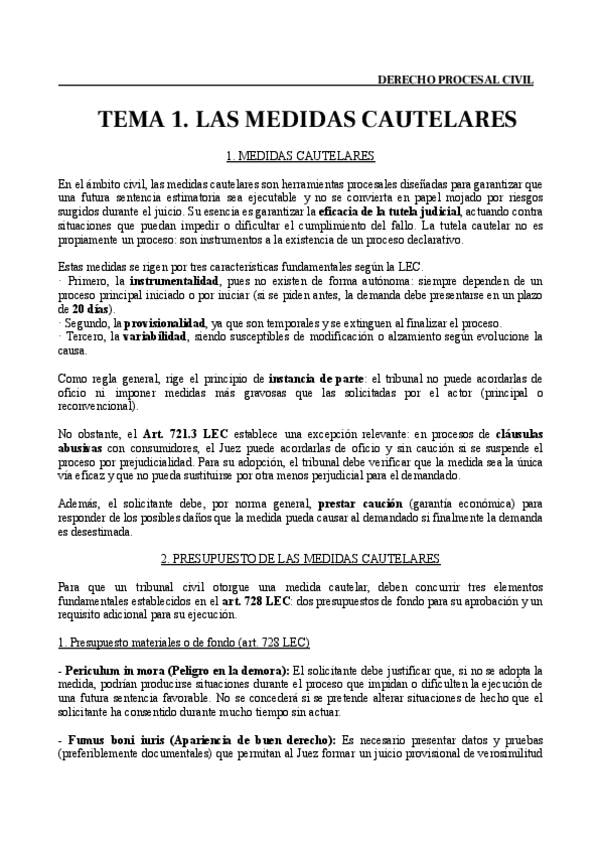 DERECHO PROCESAL CIVIL

TEMA 1. LAS MEDIDAS CAUTELARES

1. MEDIDAS CAUTELARES

En el ámbito civil, las medidas cautelares son herramientas procesales diseñadas para garantizar que una futura sentencia estimatoria sea ejecutable y no se convierta en papel mojado por riesgos surgidos durante el juicio. Su esencia es garantizar la eficacia de la tutela judicial, actuando contra situaciones que puedan impedir o dificultar el cumplimiento del fallo. La tutela cautelar no es propiamente un proceso: son instrumentos a la existencia de un proceso declarativo.

Estas medidas se rigen por tres características fundamentales según la LEC.
· Primero, la instrumentalidad, pues no existen de forma autónoma: siempre dependen de un proceso principal iniciado o por iniciar (si se piden antes, la demanda debe presentarse en un plazo de 20 días).
· Segundo, la provisionalidad, ya que son temporales y se extinguen al finalizar el proceso.
· Tercero, la variabilidad, siendo susceptibles de modificación o alzamiento según evolucione la causa.

Como regla general, rige el principio de instancia de parte: el tribunal no puede acordarlas de oficio ni imponer medidas más gravosas que las solicitadas por el actor (principal o reconvencional).

No obstante, el Art. 721.3 LEC establece una excepción relevante: en procesos de cláusulas abusivas con consumidores, el Juez puede acordarlas de oficio y sin caución si se suspende el proceso por prejudicialidad. Para su adopción, el tribunal debe verificar que la medida sea la única vía eficaz y que no pueda sustituirse por otra menos perjudicial para el demandado.

Además, el solicitante debe, por norma general, prestar caución (garantía económica) para responder de los posibles daños que la medida pueda causar al demandado si finalmente la demanda es desestimada.

2. PRESUPUESTO DE LAS MEDIDAS CAUTELARES

Para que un tribunal civil otorgue una medida cautelar, deben concurrir tres elementos fundamentales establecidos en el art. 728 LEC: dos presupuestos de fondo para su aprobación y un requisito adicional para su ejecución.

1. Presupuesto materiales o de fondo (art. 728 LEC)

- Periculum in mora (Peligro en la demora): El solicitante debe justificar que, si no se adopta la medida, podrían producirse situaciones durante el proceso que impidan o dificulten la ejecución de una futura sentencia favorable. No se concederá si se pretende alterar situaciones de hecho que el solicitante ha consentido durante mucho tiempo sin actuar.

- Fumus boni iuris (Apariencia de buen derecho): Es necesario presentar datos y pruebas (preferiblemente documentales) que permitan al Juez formar un juicio provisional de verosimilitud